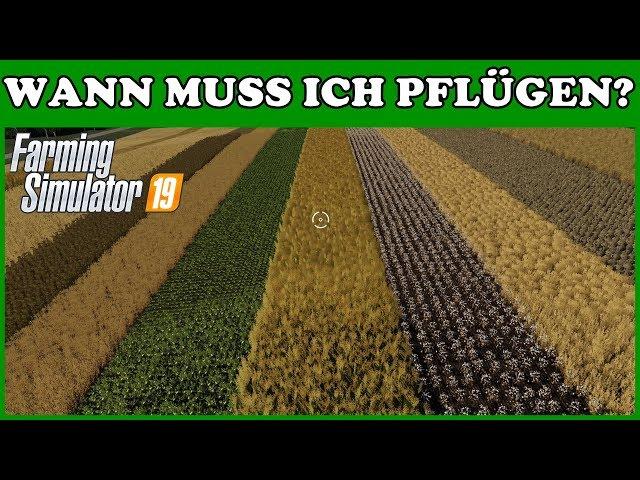 WANN MUSS ICH PFLÜGEN?

Farming Simulator 19